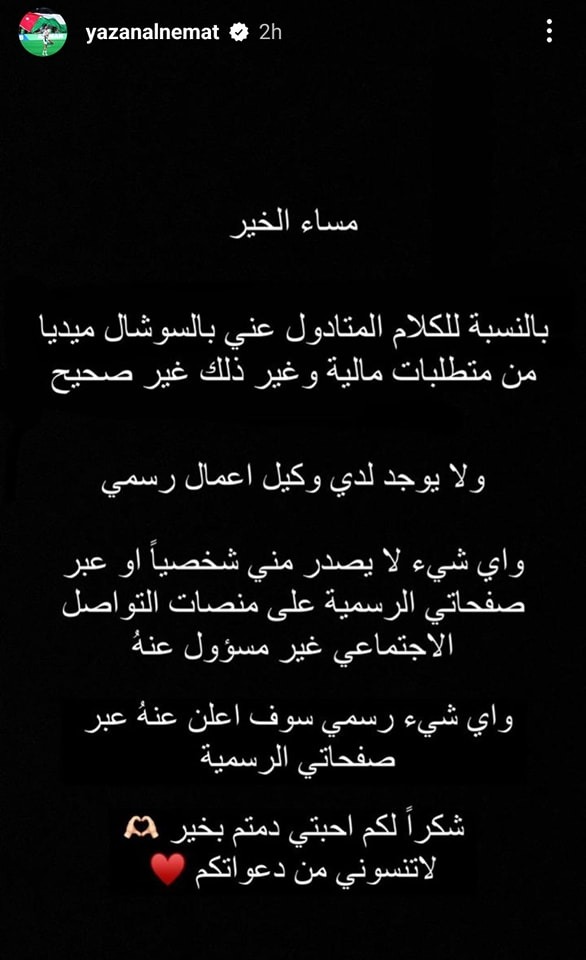 yazanalnemat 2h

مساء الخير

بالنسبة للكلام المتداول عني بالسوشال ميديا من متطلبات مالية وغير ذلك غير صحيح

ولا يوجد لدي وكيل اعمال رسمي

واي شيء لا يصدر مني شخصياً او عبر صفحاتي الرسمية على منصات التواصل الاجتماعي غير مسؤول عنهُ

واي شيء رسمي سوف اعلن عنهُ عبر صفحاتي الرسمية

شكراً لكم احبتي دمتم بخير 🫶🏻
لاتنسوني من دعواتكم ❤️